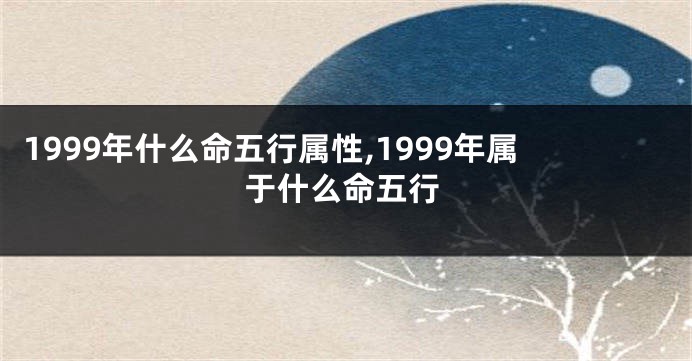 1999年什么命五行属性,1999年属于什么命五行